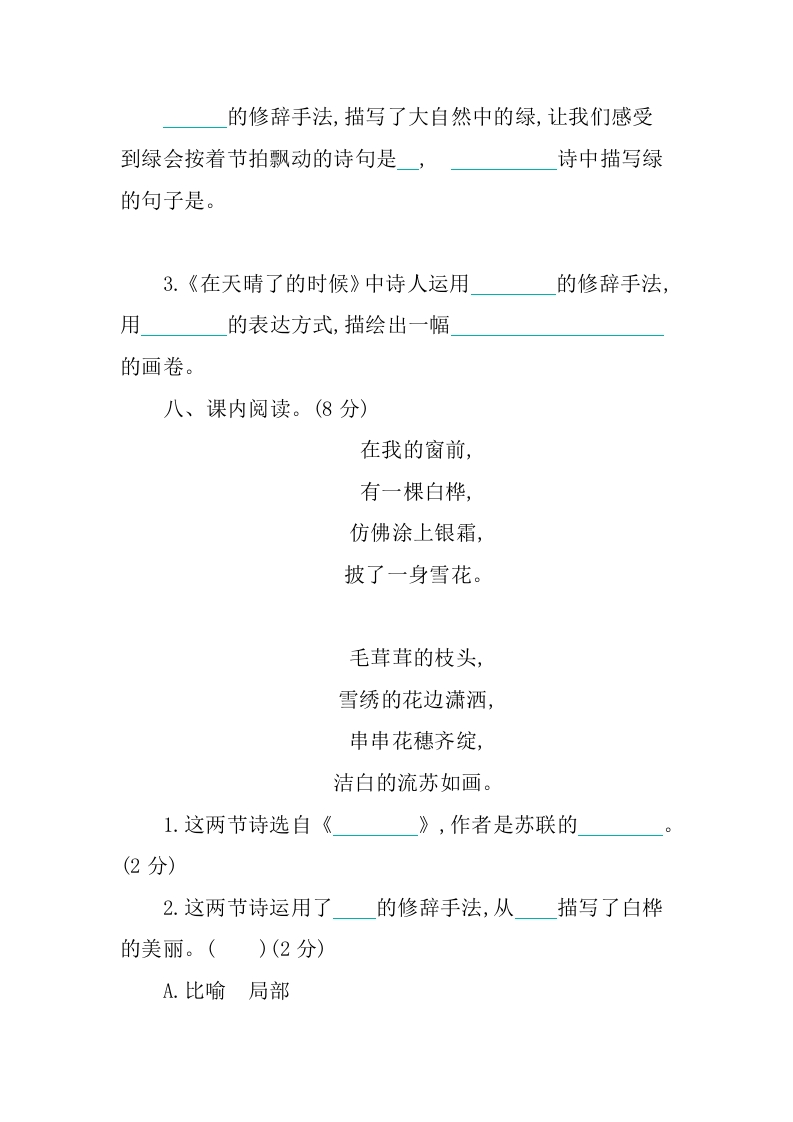 ______的修辞手法,描写了大自然中的绿,让我们感受到绿会按着节拍飘动的诗句是__,  __________诗中描写绿的句子是。

3.《在天晴了的时候》中诗人运用________的修辞手法,用________的表达方式,描绘出一幅____________________的画卷。

八、课内阅读。(8 分)

在我的窗前,
有一棵白桦,
仿佛涂上银霜,
披了一身雪花。

毛茸茸的枝头,
雪绣的花边潇洒,
串串花穗齐绽,
洁白的流苏如画。

1.这两节诗选自《________》,作者是苏联的________。(2 分)

2.这两节诗运用了____的修辞手法,从____描写了白桦的美丽。(  )(2 分)

A.比喻 局部